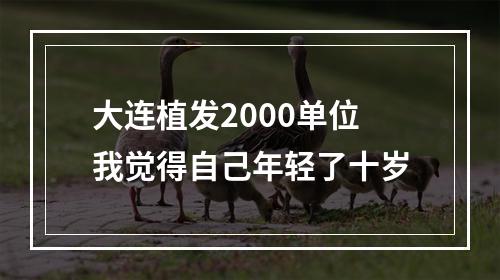 大连植发2000单位
我觉得自己年轻了十岁